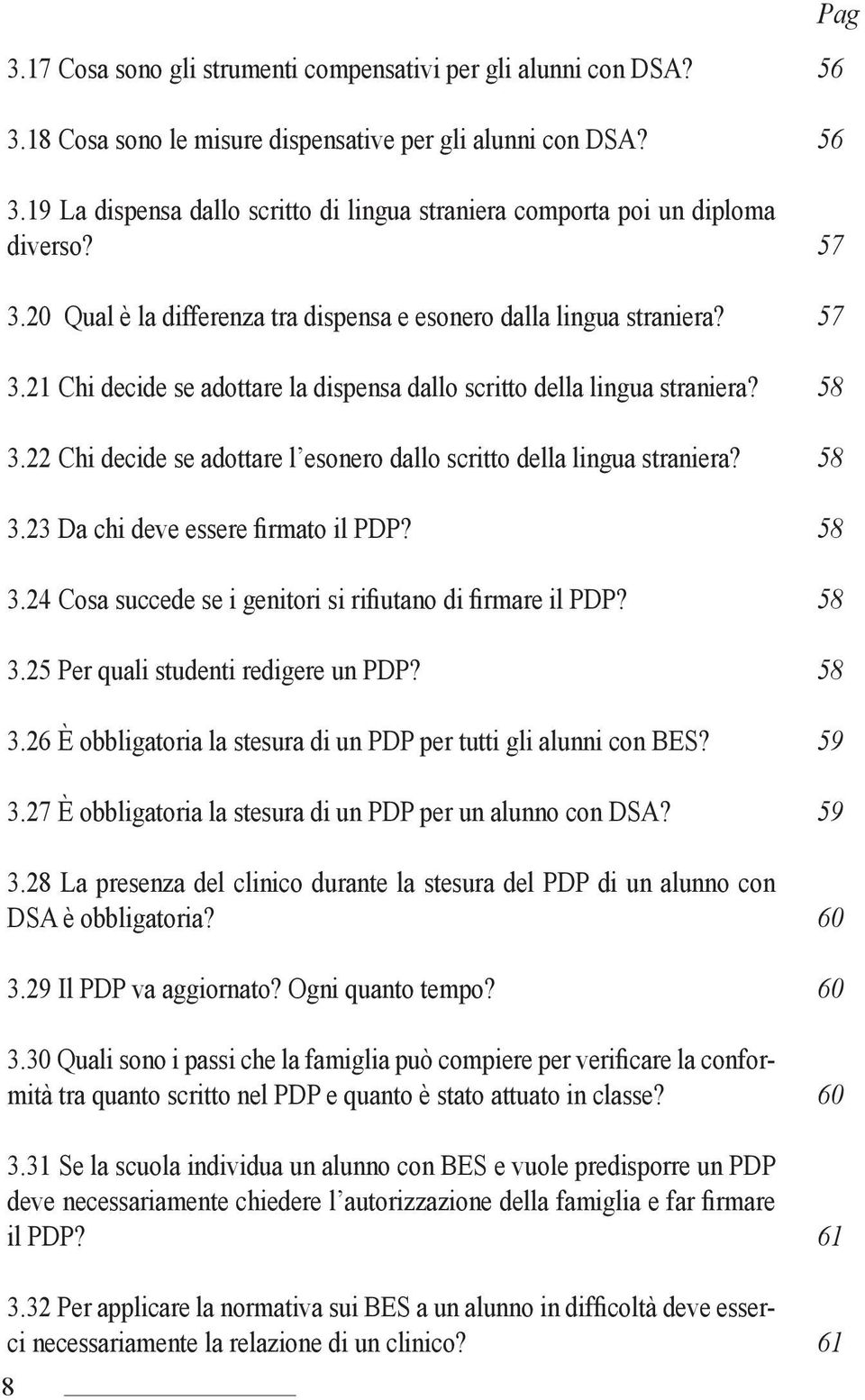 Pag

3.17 Cosa sono gli strumenti compensativi per gli alunni con DSA? 56

3.18 Cosa sono le misure dispensative per gli alunni con DSA? 56

3.19 La dispensa dallo scritto di lingua straniera comporta poi un diploma diverso? 57

3.20 Qual è la differenza tra dispensa e esonero dalla lingua straniera? 57

3.21 Chi decide se adottare la dispensa dallo scritto della lingua straniera? 58

3.22 Chi decide se adottare l'esonero dallo scritto della lingua straniera? 58

3.23 Da chi deve essere firmato il PDP? 58

3.24 Cosa succede se i genitori si rifiutano di firmare il PDP? 58

3.25 Per quali studenti redigere un PDP? 58

3.26 È obbligatoria la stesura di un PDP per tutti gli alunni con BES? 59

3.27 È obbligatoria la stesura di un PDP per un alunno con DSA? 59

3.28 La presenza del clinico durante la stesura del PDP di un alunno con DSA è obbligatoria? 60

3.29 Il PDP va aggiornato? Ogni quanto tempo? 60

3.30 Quali sono i passi che la famiglia può compiere per verificare la conformità tra quanto scritto nel PDP e quanto è stato attuato in classe? 60

3.31 Se la scuola individua un alunno con BES e vuole predisporre un PDP deve necessariamente chiedere l'autorizzazione della famiglia e far firmare il PDP? 61

3.32 Per applicare la normativa sui BES a un alunno in difficoltà deve esserci necessariamente la relazione di un clinico? 61

8